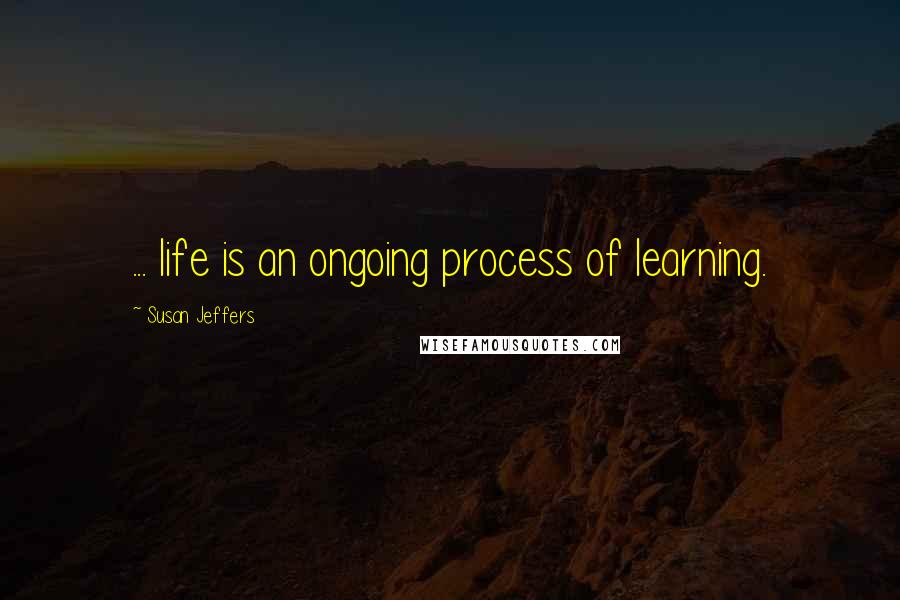 ... life is an ongoing process of learning.

~ Susan Jeffers

WISEFAMOUSQUOTES.COM